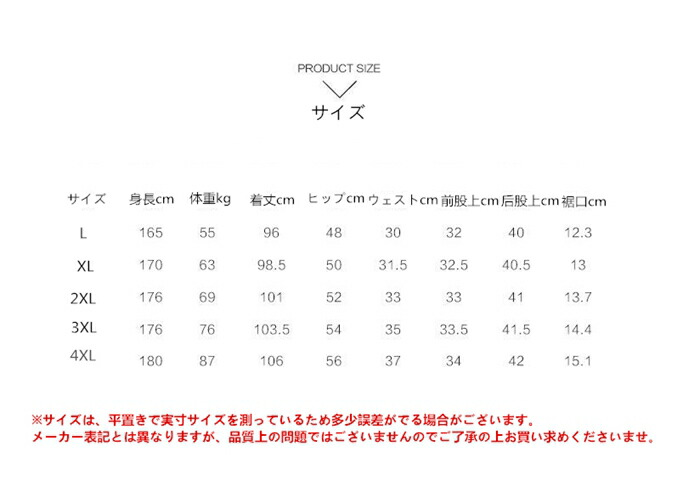 PRODUCT SIZE

サイズ

| サイズ | 身長cm | 体重kg | 着丈cm | ヒップcm | ウェストcm | 前股上cm | 后股上cm | 裾口cm |
|---|---|---|---|---|---|---|---|---|
| L | 165 | 55 | 96 | 48 | 30 | 32 | 40 | 12.3 |
| XL | 170 | 63 | 98.5 | 50 | 31.5 | 32.5 | 40.5 | 13 |
| 2XL | 176 | 69 | 101 | 52 | 33 | 33 | 41 | 13.7 |
| 3XL | 176 | 76 | 103.5 | 54 | 35 | 33.5 | 41.5 | 14.4 |
| 4XL | 180 | 87 | 106 | 56 | 37 | 34 | 42 | 15.1 |

※サイズは、平置きで実寸サイズを測っているため多少誤差がでる場合がございます。
メーカー表記とは異なりますが、品質上の問題ではございませんのでご了承の上お買い求めくださいませ。